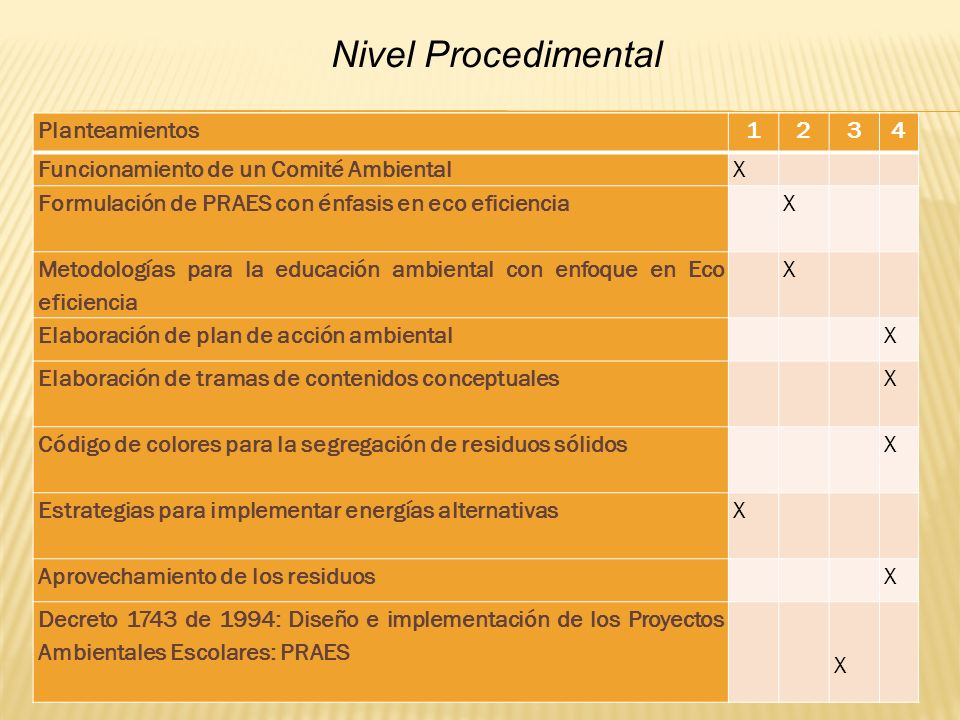 Nivel Procedimental

| Planteamientos | 1 | 2 | 3 | 4 |
|---|---|---|---|---|
| Funcionamiento de un Comité Ambiental | X | | | |
| Formulación de PRAES con énfasis en eco eficiencia | | X | | |
| Metodologías para la educación ambiental con enfoque en Eco eficiencia | | X | | |
| Elaboración de plan de acción ambiental | | | | X |
| Elaboración de tramas de contenidos conceptuales | | | | X |
| Código de colores para la segregación de residuos sólidos | | | | X |
| Estrategias para implementar energías alternativas | X | | | |
| Aprovechamiento de los residuos | | | | X |
| Decreto 1743 de 1994: Diseño e implementación de los Proyectos Ambientales Escolares: PRAES | | | X | |